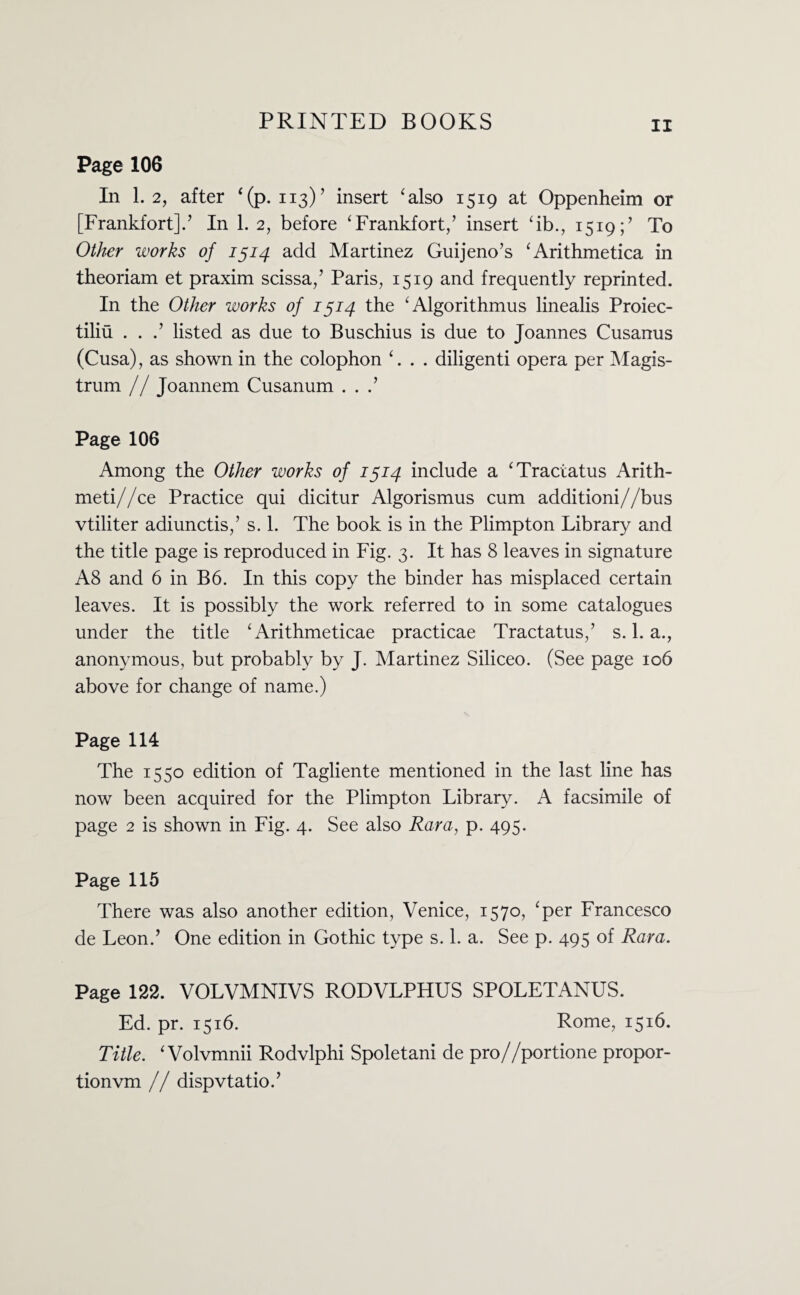 PRINTED BOOKS

11

Page 106

In l. 2, after '(p. 113)' insert 'also 1519 at Oppenheim or [Frankfort].' In l. 2, before 'Frankfort,' insert 'ib., 1519;' To Other works of 1514 add Martinez Guijeno's 'Arithmetica in theoriam et praxim scissa,' Paris, 1519 and frequently reprinted. In the Other works of 1514 the 'Algorithmus linealis Proiectiliū . . .' listed as due to Buschius is due to Joannes Cusanus (Cusa), as shown in the colophon '. . . diligenti opera per Magistrum // Joannem Cusanum . . .'

Page 106

Among the Other works of 1514 include a 'Tractatus Arithmeti//ce Practice qui dicitur Algorismus cum additioni//bus vtiliter adiunctis,' s. l. The book is in the Plimpton Library and the title page is reproduced in Fig. 3. It has 8 leaves in signature A8 and 6 in B6. In this copy the binder has misplaced certain leaves. It is possibly the work referred to in some catalogues under the title 'Arithmeticae practicae Tractatus,' s. l. a., anonymous, but probably by J. Martinez Siliceo. (See page 106 above for change of name.)

Page 114

The 1550 edition of Tagliente mentioned in the last line has now been acquired for the Plimpton Library. A facsimile of page 2 is shown in Fig. 4. See also Rara, p. 495.

Page 115

There was also another edition, Venice, 1570, 'per Francesco de Leon.' One edition in Gothic type s. l. a. See p. 495 of Rara.

Page 122. VOLVMNIVS RODVLPHUS SPOLETANUS.

Ed. pr. 1516. Rome, 1516.

Title. 'Volvmnii Rodvlphi Spoletani de pro//portione proportionvm // dispvtatio.'